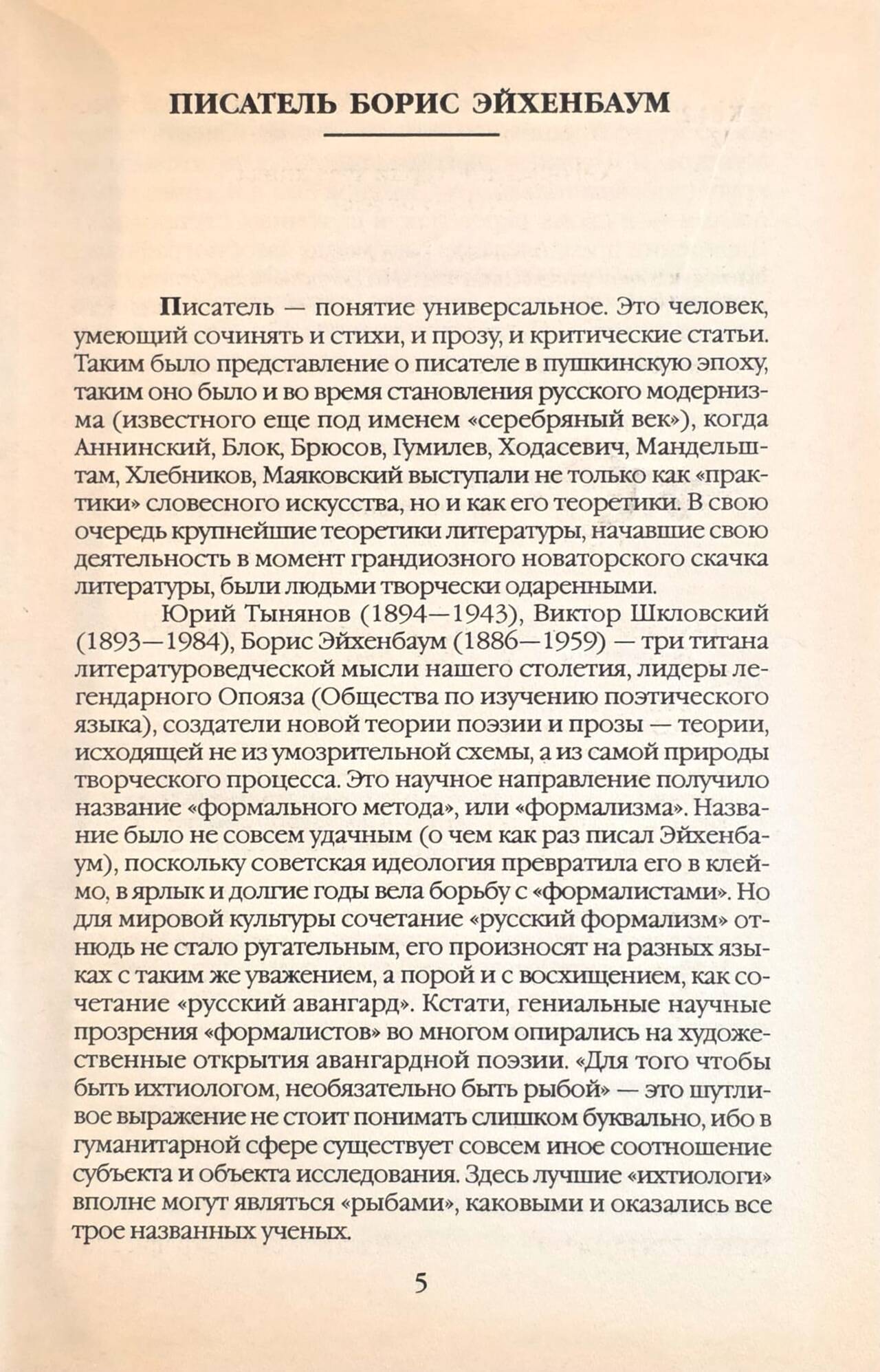 ПИСАТЕЛЬ БОРИС ЭЙХЕНБАУМ

Писатель — понятие универсальное. Это человек, умеющий сочинять и стихи, и прозу, и критические статьи. Таким было представление о писателе в пушкинскую эпоху, таким оно было и во время становления русского модернизма (известного еще под именем «серебряный век»), когда Аннинский, Блок, Брюсов, Гумилев, Ходасевич, Мандельштам, Хлебников, Маяковский выступали не только как «практики» словесного искусства, но и как его теоретики. В свою очередь крупнейшие теоретики литературы, начавшие свою деятельность в момент грандиозного новаторского скачка литературы, были людьми творчески одаренными.

Юрий Тынянов (1894—1943), Виктор Шкловский (1893—1984), Борис Эйхенбаум (1886—1959) — три титана литературоведческой мысли нашего столетия, лидеры легендарного Опояза (Общества по изучению поэтического языка), создатели новой теории поэзии и прозы — теории, исходящей не из умозрительной схемы, а из самой природы творческого процесса. Это научное направление получило название «формального метода», или «формализма». Название было не совсем удачным (о чем как раз писал Эйхенбаум), поскольку советская идеология превратила его в клеймо, в ярлык и долгие годы вела борьбу с «формалистами». Но для мировой культуры сочетание «русский формализм» отнюдь не стало ругательным, его произносят на разных языках с таким же уважением, а порой и с восхищением, как сочетание «русский авангард». Кстати, гениальные научные прозрения «формалистов» во многом опирались на художественные открытия авангардной поэзии. «Для того чтобы быть ихтиологом, необязательно быть рыбой» — это шутливое выражение не стоит понимать слишком буквально, ибо в гуманитарной сфере существует совсем иное соотношение субъекта и объекта исследования. Здесь лучшие «ихтиологи» вполне могут являться «рыбами», каковыми и оказались все трое названных ученых.

5